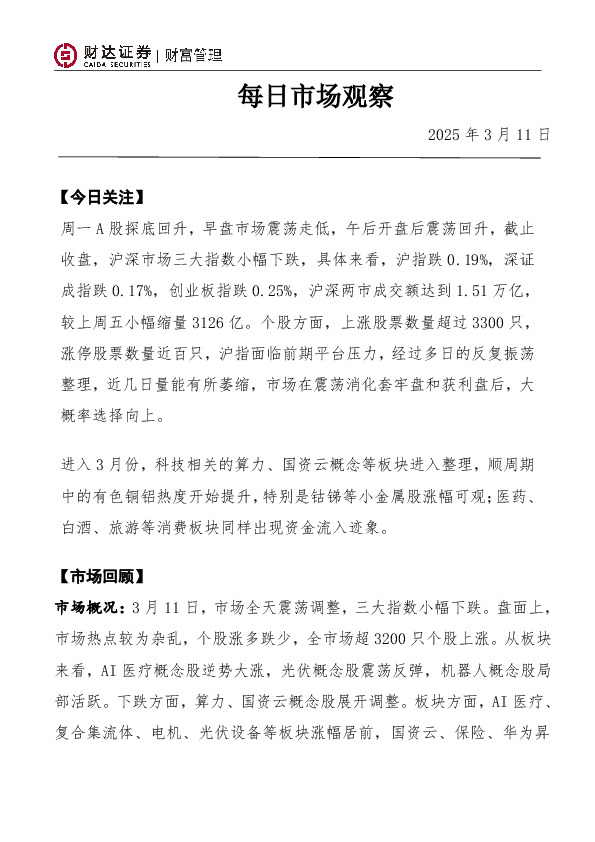 财达证券 | 财富管理
CAIDA SECURITIES

每日市场观察

2025 年 3 月 11 日

【今日关注】

周一 A 股探底回升，早盘市场震荡走低，午后开盘后震荡回升，截止收盘，沪深市场三大指数小幅下跌，具体来看，沪指跌 0.19%，深证成指跌 0.17%，创业板指跌 0.25%，沪深两市成交额达到 1.51 万亿，较上周五小幅缩量 3126 亿。个股方面，上涨股票数量超过 3300 只，涨停股票数量近百只，沪指面临前期平台压力，经过多日的反复振荡整理，近几日量能有所萎缩，市场在震荡消化套牢盘和获利盘后，大概率选择向上。

进入 3 月份，科技相关的算力、国资云概念等板块进入整理，顺周期中的有色铜铝热度开始提升，特别是钴锑等小金属股涨幅可观;医药、白酒、旅游等消费板块同样出现资金流入迹象。

【市场回顾】

市场概况：3 月 11 日，市场全天震荡调整，三大指数小幅下跌。盘面上，市场热点较为杂乱，个股涨多跌少，全市场超 3200 只个股上涨。从板块来看，AI 医疗概念股逆势大涨，光伏概念股震荡反弹，机器人概念股局部活跃。下跌方面，算力、国资云概念股展开调整。板块方面，AI 医疗、复合集流体、电机、光伏设备等板块涨幅居前，国资云、保险、华为昇